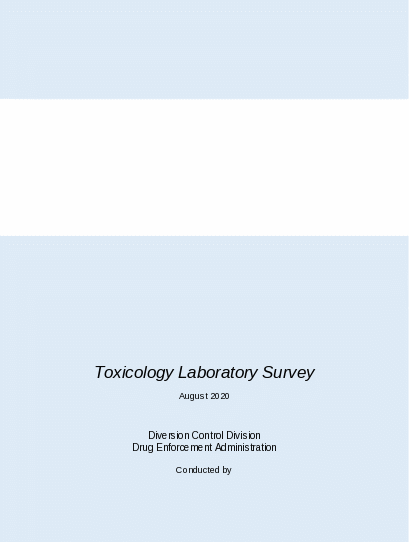 Toxicology Laboratory Survey

August 2020

Diversion Control Division
Drug Enforcement Administration

Conducted by